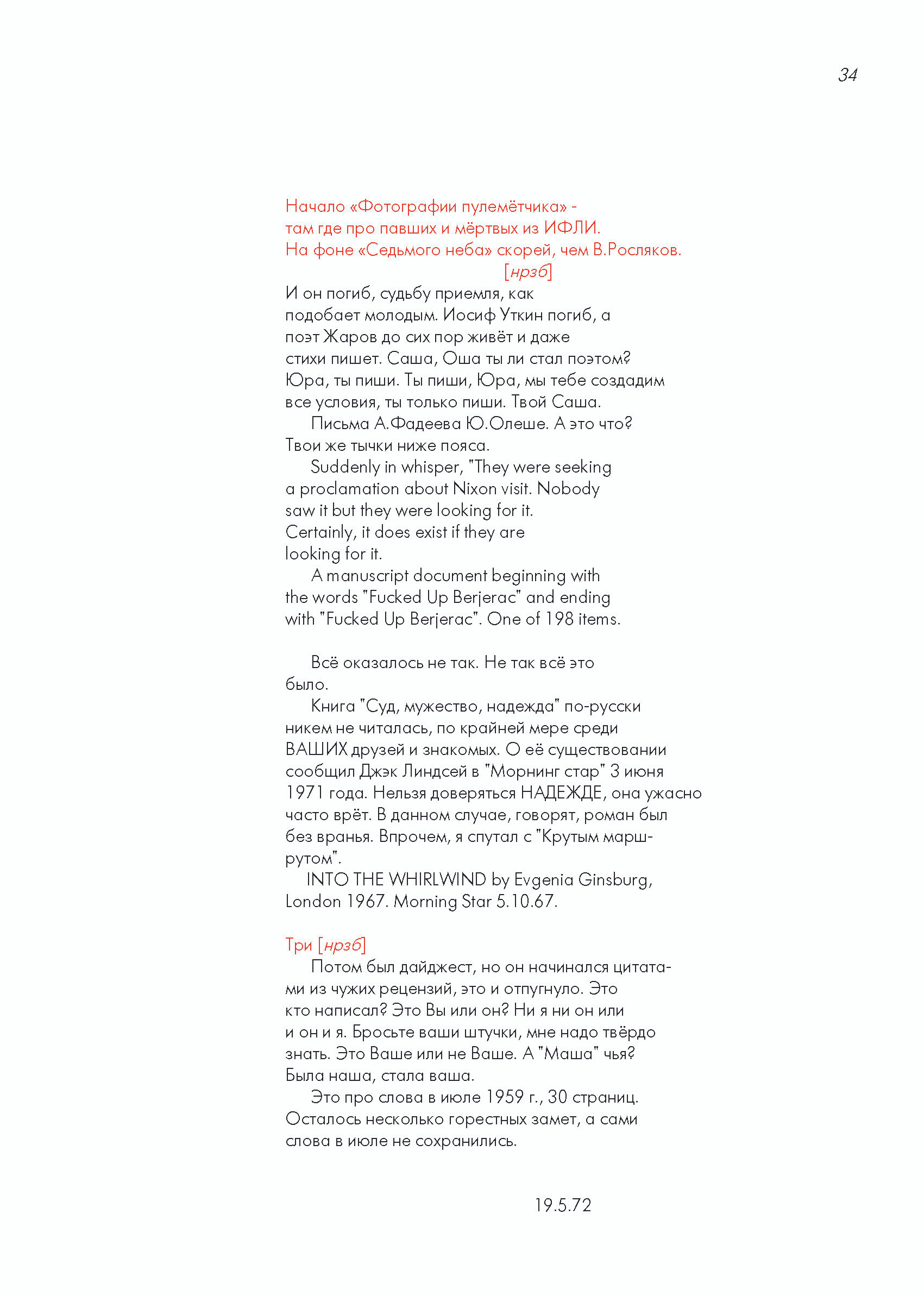 34

Начало «Фотографии пулемётчика» - там где про павших и мёртвых из ИФЛИ. На фоне «Седьмого неба» скорей, чем В.Росляков. [нрзб]

И он погиб, судьбу приемля, как подобает молодым. Иосиф Уткин погиб, а поэт Жаров до сих пор живёт и даже стихи пишет. Саша, Оша ты ли стал поэтом? Юра, ты пиши. Ты пиши, Юра, мы тебе создадим все условия, ты только пиши. Твой Саша.

Письма А.Фадеева Ю.Олеше. А это что? Твои же тычки ниже пояса.

Suddenly in whisper, "They were seeking a proclamation about Nixon visit. Nobody saw it but they were looking for it. Certainly, it does exist if they are looking for it.

A manuscript document beginning with the words "Fucked Up Berjerac" and ending with "Fucked Up Berjerac". One of 198 items.

Всё оказалось не так. Не так всё это было.

Книга "Суд, мужество, надежда" по-русски никем не читалась, по крайней мере среди ВАШИХ друзей и знакомых. О её существовании сообщил Джэк Линдсей в "Морнинг стар" 3 июня 1971 года. Нельзя доверяться НАДЕЖДЕ, она ужасно часто врёт. В данном случае, говорят, роман был без вранья. Впрочем, я спутал с "Крутым маршрутом".

INTO THE WHIRLWIND by Evgenia Ginsburg, London 1967. Morning Star 5.10.67.

Три [нрзб]

Потом был дайджест, но он начинался цитатами из чужих рецензий, это и отпугнуло. Это кто написал? Это Вы или он? Ни я ни он или и он и я. Бросьте ваши штучки, мне надо твёрдо знать. Это Ваше или не Ваше. А "Маша" чья? Была наша, стала ваша.

Это про слова в июле 1959 г., 30 страниц. Осталось несколько горестных замет, а сами слова в июле не сохранились.

19.5.72